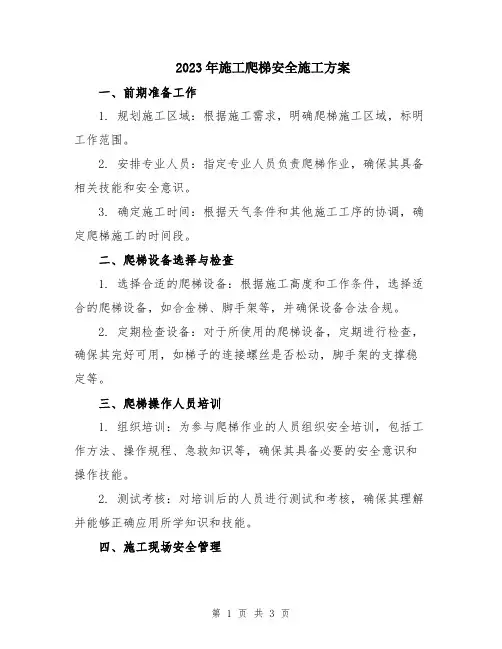 2023年施工爬梯安全施工方案

一、前期准备工作

1. 规划施工区域：根据施工需求，明确爬梯施工区域，标明工作范围。

2. 安排专业人员：指定专业人员负责爬梯作业，确保其具备相关技能和安全意识。

3. 确定施工时间：根据天气条件和其他施工工序的协调，确定爬梯施工的时间段。

二、爬梯设备选择与检查

1. 选择合适的爬梯设备：根据施工高度和工作条件，选择适合的爬梯设备，如合金梯、脚手架等，并确保设备合法合规。

2. 定期检查设备：对于所使用的爬梯设备，定期进行检查，确保其完好可用，如梯子的连接螺丝是否松动，脚手架的支撑稳定等。

三、爬梯操作人员培训

1. 组织培训：为参与爬梯作业的人员组织安全培训，包括工作方法、操作规程、急救知识等，确保其具备必要的安全意识和操作技能。

2. 测试考核：对培训后的人员进行测试和考核，确保其理解并能够正确应用所学知识和技能。

四、施工现场安全管理

第 1 页 共 3 页